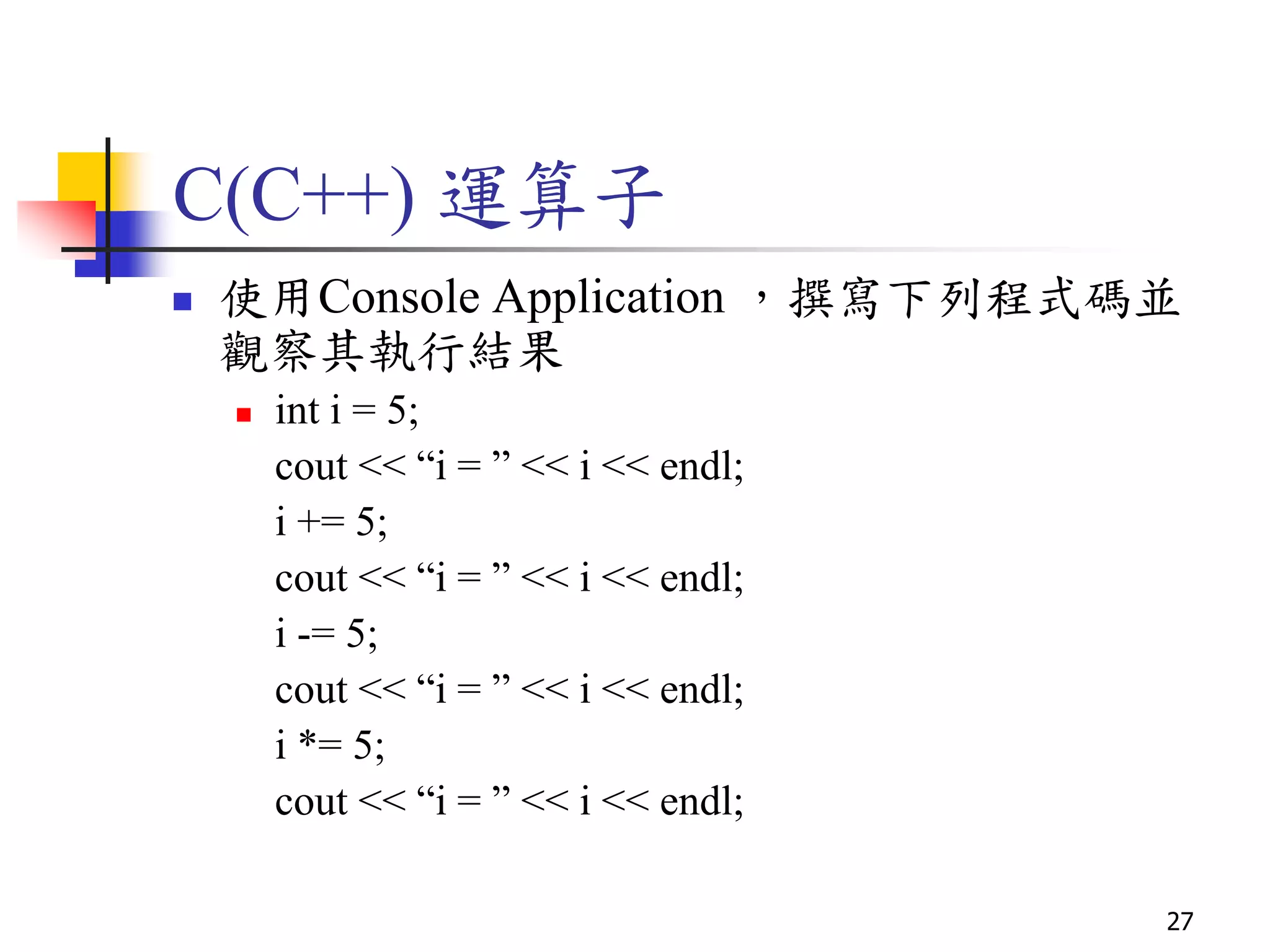 C(C++) 運算子

使用Console Application ，撰寫下列程式碼並觀察其執行結果

int i = 5;
cout << “i = ” << i << endl;
i += 5;
cout << “i = ” << i << endl;
i -= 5;
cout << “i = ” << i << endl;
i *= 5;
cout << “i = ” << i << endl;

27